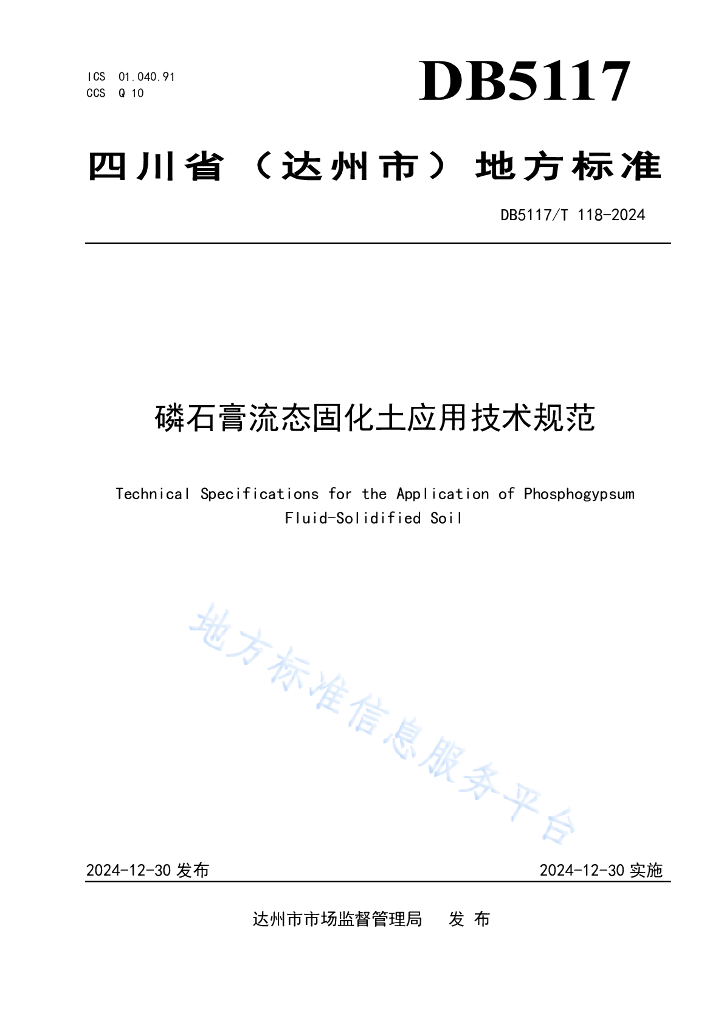 ICS 01.040.91
CCS Q 10

DB5117

四川省（达州市）地方标准

DB5117/T 118-2024

磷石膏流态固化土应用技术规范

Technical Specifications for the Application of Phosphogypsum Fluid-Solidified Soil

地方标准信息服务平台

2024-12-30 发布

2024-12-30 实施

达州市市场监督管理局 发 布